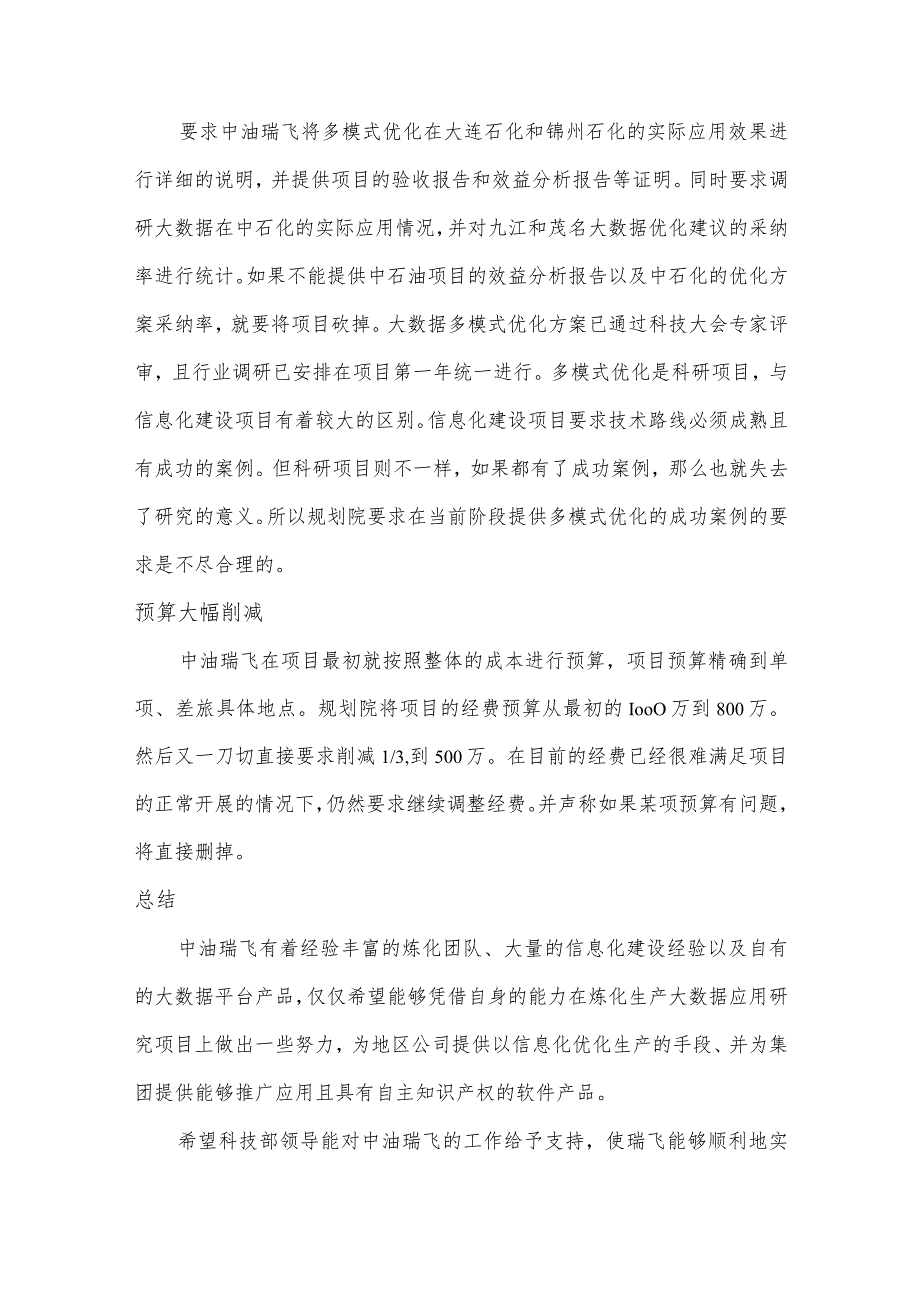 要求中油瑞飞将多模式优化在大连石化和锦州石化的实际应用效果进行详细的说明，并提供项目的验收报告和效益分析报告等证明。同时要求调研大数据在中石化的实际应用情况，并对九江和茂名大数据优化建议的采纳率进行统计。如果不能提供中石油项目的效益分析报告以及中石化的优化方案采纳率，就要将项目砍掉。大数据多模式优化方案已通过科技大会专家评审，且行业调研已安排在项目第一年统一进行。多模式优化是科研项目，与信息化建设项目有着较大的区别。信息化建设项目要求技术路线必须成熟且有成功的案例。但科研项目则不一样，如果都有了成功案例，那么也就失去了研究的意义。所以规划院要求在当前阶段提供多模式优化的成功案例的要求是不尽合理的。

预算大幅削减

中油瑞飞在项目最初就按照整体的成本进行预算，项目预算精确到单项、差旅具体地点。规划院将项目的经费预算从最初的IooO万到800万。然后又一刀切直接要求削减1/3,到500万。在目前的经费已经很难满足项目的正常开展的情况下,仍然要求继续调整经费。并声称如果某项预算有问题，将直接删掉。

总结

中油瑞飞有着经验丰富的炼化团队、大量的信息化建设经验以及自有的大数据平台产品，仅仅希望能够凭借自身的能力在炼化生产大数据应用研究项目上做出一些努力，为地区公司提供以信息化优化生产的手段、并为集团提供能够推广应用且具有自主知识产权的软件产品。

希望科技部领导能对中油瑞飞的工作给予支持，使瑞飞能够顺利地实